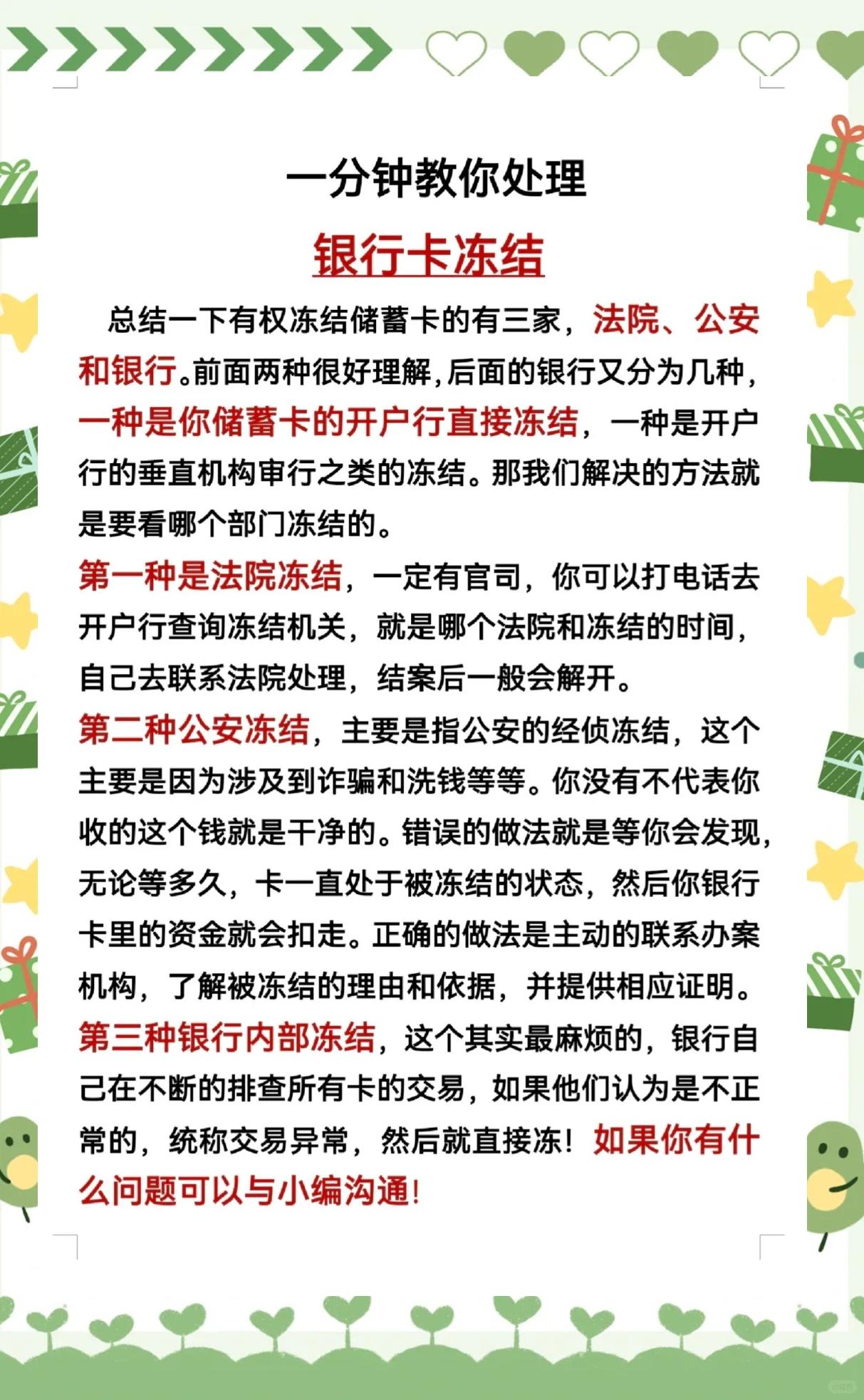 一分钟教你处理

银行卡冻结

总结一下有权冻结储蓄卡的有三家，法院、公安和银行。前面两种很好理解，后面的银行又分为几种，一种是你储蓄卡的开户行直接冻结，一种是开户行的垂直机构审行之类的冻结。那我们解决的方法就是要看哪个部门冻结的。

第一种是法院冻结，一定有官司，你可以打电话去开户行查询冻结机关，就是哪个法院和冻结的时间，自己去联系法院处理，结案后一般会解开。

第二种公安冻结，主要是指公安的经侦冻结，这个主要是因为涉及到诈骗和洗钱等等。你没有不代表你收的这个钱就是干净的。错误的做法就是等你会发现，无论等多久，卡一直处于被冻结的状态，然后你银行卡里的资金就会扣走。正确的做法是主动的联系办案机构，了解被冻结的理由和依据，并提供相应证明。

第三种银行内部冻结，这个其实最麻烦的，银行自己在不断的排查所有卡的交易，如果他们认为是不正常的，统称交易异常，然后就直接冻！如果你有什么问题可以与小编沟通！